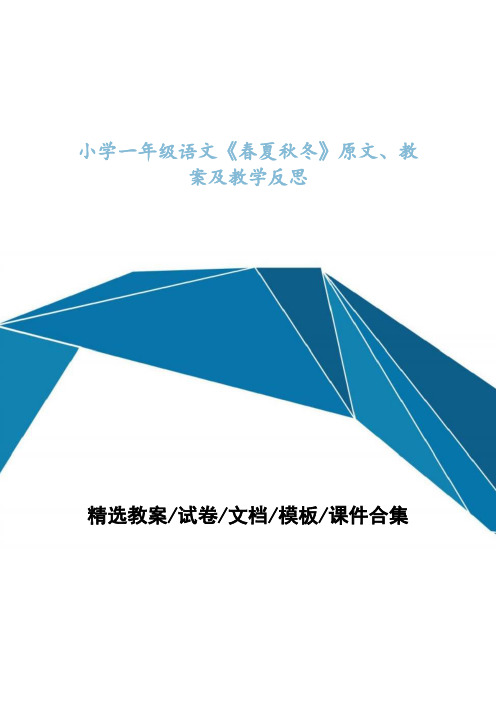 小学一年级语文《春夏秋冬》原文、教案及教学反思

精选教案/试卷/文档/模板/课件合集